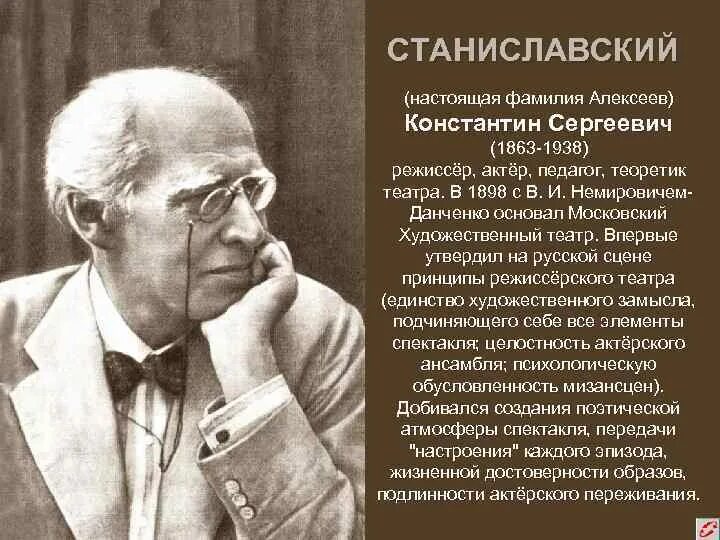 СТАНИСЛАВСКИЙ

(настоящая фамилия Алексеев)
Константин Сергеевич
(1863-1938)
режиссёр, актёр, педагог, теоретик театра. В 1898 с В. И. Немировичем-Данченко основал Московский Художественный театр. Впервые утвердил на русской сцене принципы режиссёрского театра (единство художественного замысла, подчиняющего себе все элементы спектакля; целостность актёрского ансамбля; психологическую обусловленность мизансцен). Добивался создания поэтической атмосферы спектакля, передачи "настроения" каждого эпизода, жизненной достоверности образов, подлинности актёрского переживания.